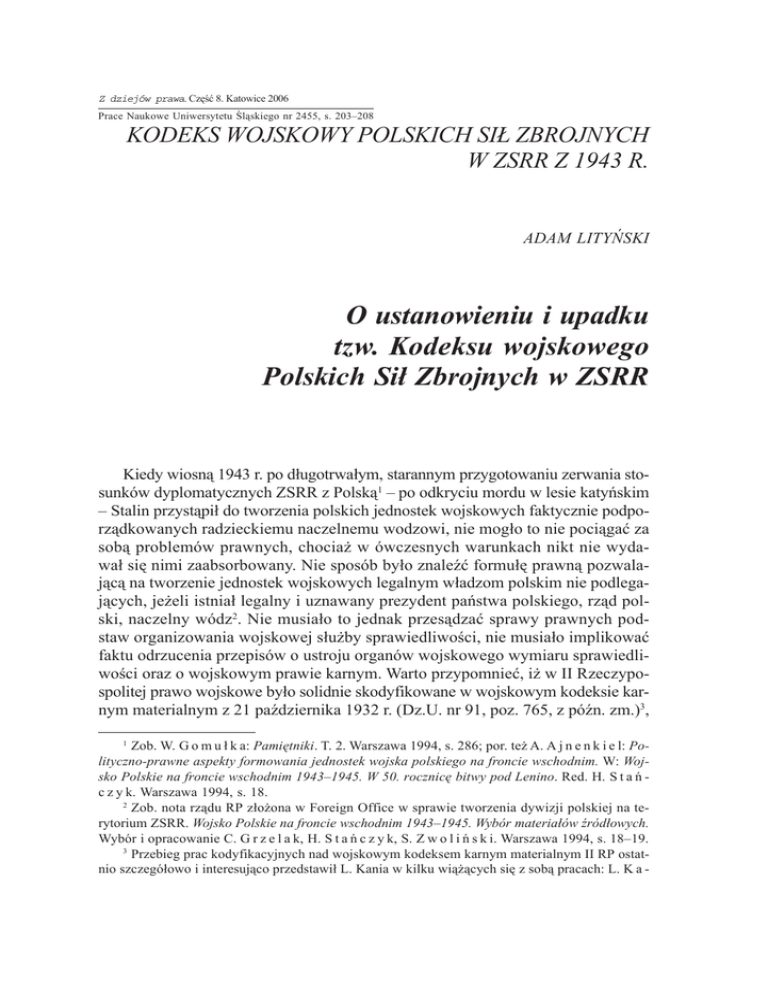 Z dziejów prawa. Część 8. Katowice 2006
Prace Naukowe Uniwersytetu Śląskiego nr 2455, s. 203–208

KODEKS WOJSKOWY POLSKICH SIŁ ZBROJNYCH W ZSRR Z 1943 R.

ADAM LITYŃSKI

O ustanowieniu i upadku tzw. Kodeksu wojskowego Polskich Sił Zbrojnych w ZSRR

Kiedy wiosną 1943 r. po długotrwałym, starannym przygotowaniu zerwania stosunków dyplomatycznych ZSRR z Polską$^1$ – po odkryciu mordu w lesie katyńskim – Stalin przystąpił do tworzenia polskich jednostek wojskowych faktycznie podporządkowanych radzieckiemu naczelnemu wodzowi, nie mogło to nie pociągać za sobą problemów prawnych, chociaż w ówczesnych warunkach nikt nie wydawał się nimi zaabsorbowany. Nie sposób było znaleźć formułę prawną pozwalającą na tworzenie jednostek wojskowych legalnym władzom polskim nie podlegających, jeżeli istniał legalny i uznawany prezydent państwa polskiego, rząd polski, naczelny wódz$^2$. Nie musiało to jednak przesądzać sprawy prawnych podstaw organizowania wojskowej służby sprawiedliwości, nie musiało implikować faktu odrzucenia przepisów o ustroju organów wojskowego wymiaru sprawiedliwości oraz o wojskowym prawie karnym. Warto przypomnieć, iż w II Rzeczypospolitej prawo wojskowe było solidnie skodyfikowane w wojskowym kodeksie karnym materialnym z 21 października 1932 r. (Dz.U. nr 91, poz. 765, z późn. zm.)$^3$,

$^1$ Zob. W. Gomułka: Pamiętniki. T. 2. Warszawa 1994, s. 286; por. też A. Ajnenkiel: Polityczno-prawne aspekty formowania jednostek wojska polskiego na froncie wschodnim. W: Wojsko Polskie na froncie wschodnim 1943–1945. W 50. rocznicę bitwy pod Lenino. Red. H. Stańczyk. Warszawa 1994, s. 18.
$^2$ Zob. nota rządu RP złożona w Foreign Office w sprawie tworzenia dywizji polskiej na terytorium ZSRR. Wojsko Polskie na froncie wschodnim 1943–1945. Wybór materiałów źródłowych. Wybór i opracowanie C. Grzelak, H. Stańczyk, S. Zwoliński. Warszawa 1994, s. 18–19.
$^3$ Przebieg prac kodyfikacyjnych nad wojskowym kodeksem karnym materialnym II RP ostatnio szczegółowo i interesująco przedstawił L. Kania w kilku wiążących się z sobą pracach: L. Ka-